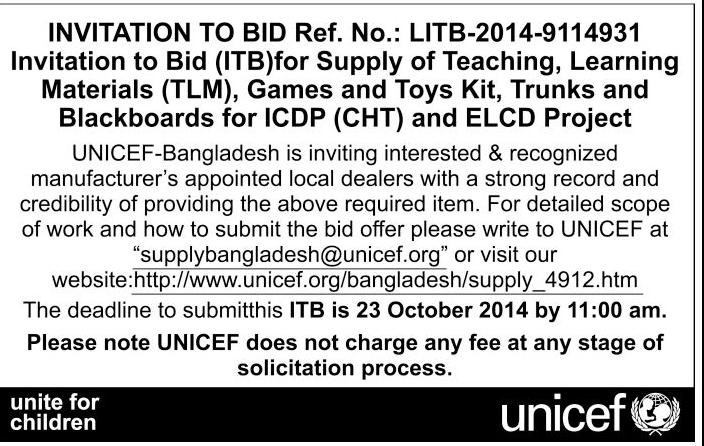 INVITATION TO BID Ref. No.: LITB-2014-9114931
Invitation to Bid (ITB)for Supply of Teaching, Learning Materials (TLM), Games and Toys Kit, Trunks and Blackboards for ICDP (CHT) and ELCD Project

UNICEF-Bangladesh is inviting interested & recognized manufacturer's appointed local dealers with a strong record and credibility of providing the above required item. For detailed scope of work and how to submit the bid offer please write to UNICEF at "supplybangladesh@unicef.org" or visit our website:http://www.unicef.org/bangladesh/supply_4912.htm

The deadline to submitthis ITB is 23 October 2014 by 11:00 am.

Please note UNICEF does not charge any fee at any stage of solicitation process.

unite for
children

unicef